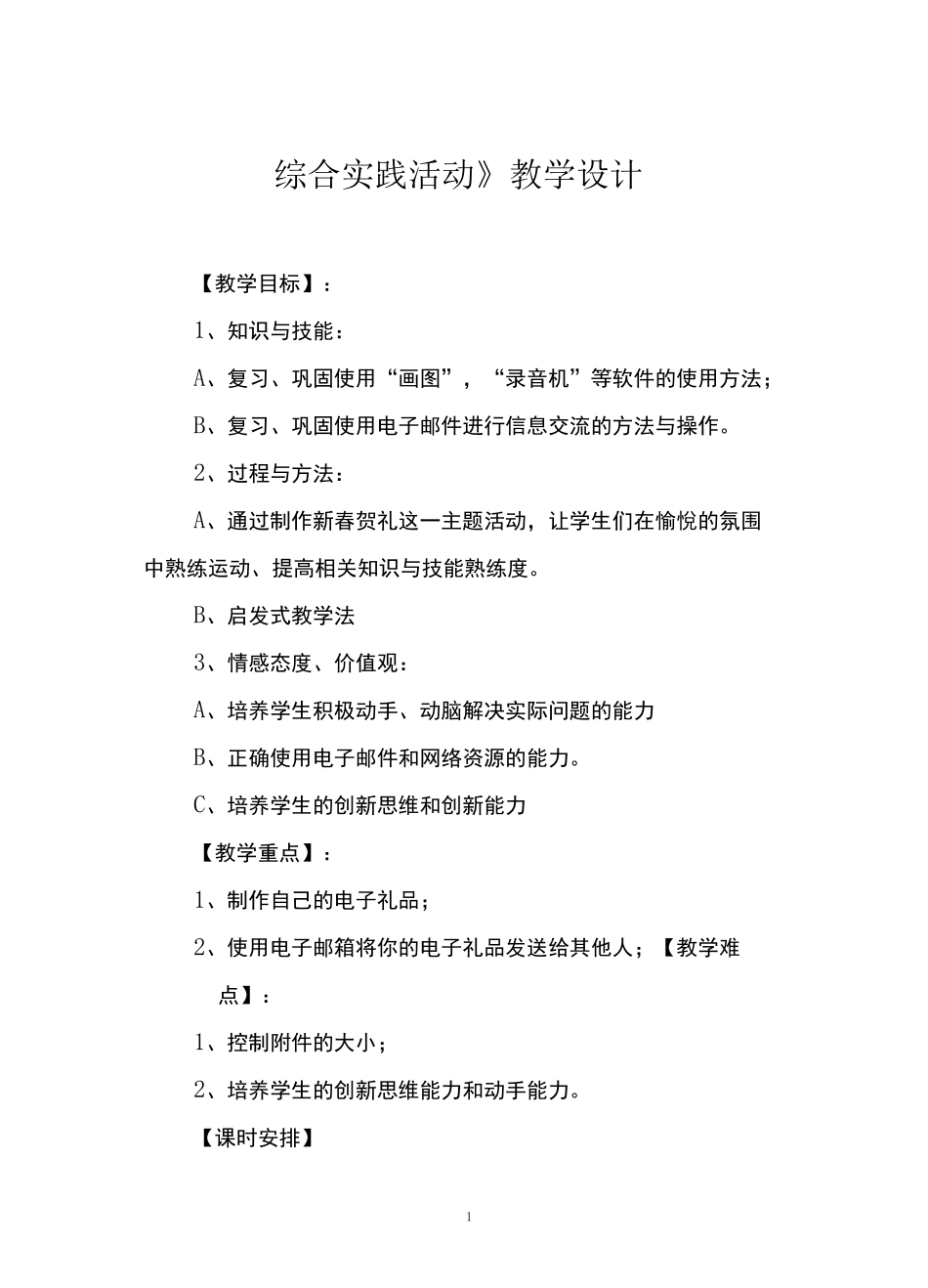 综合实践活动》教学设计

【教学目标】：

1、知识与技能：

A、复习、巩固使用“画图”，“录音机”等软件的使用方法；

B、复习、巩固使用电子邮件进行信息交流的方法与操作。

2、过程与方法：

A、通过制作新春贺礼这一主题活动，让学生们在愉悦的氛围中熟练运动、提高相关知识与技能熟练度。

B、启发式教学法

3、情感态度、价值观：

A、培养学生积极动手、动脑解决实际问题的能力

B、正确使用电子邮件和网络资源的能力。

C、培养学生的创新思维和创新能力

【教学重点】：

1、制作自己的电子礼品；

2、使用电子邮箱将你的电子礼品发送给其他人；【教学难点】：

1、控制附件的大小；

2、培养学生的创新思维能力和动手能力。

【课时安排】

1